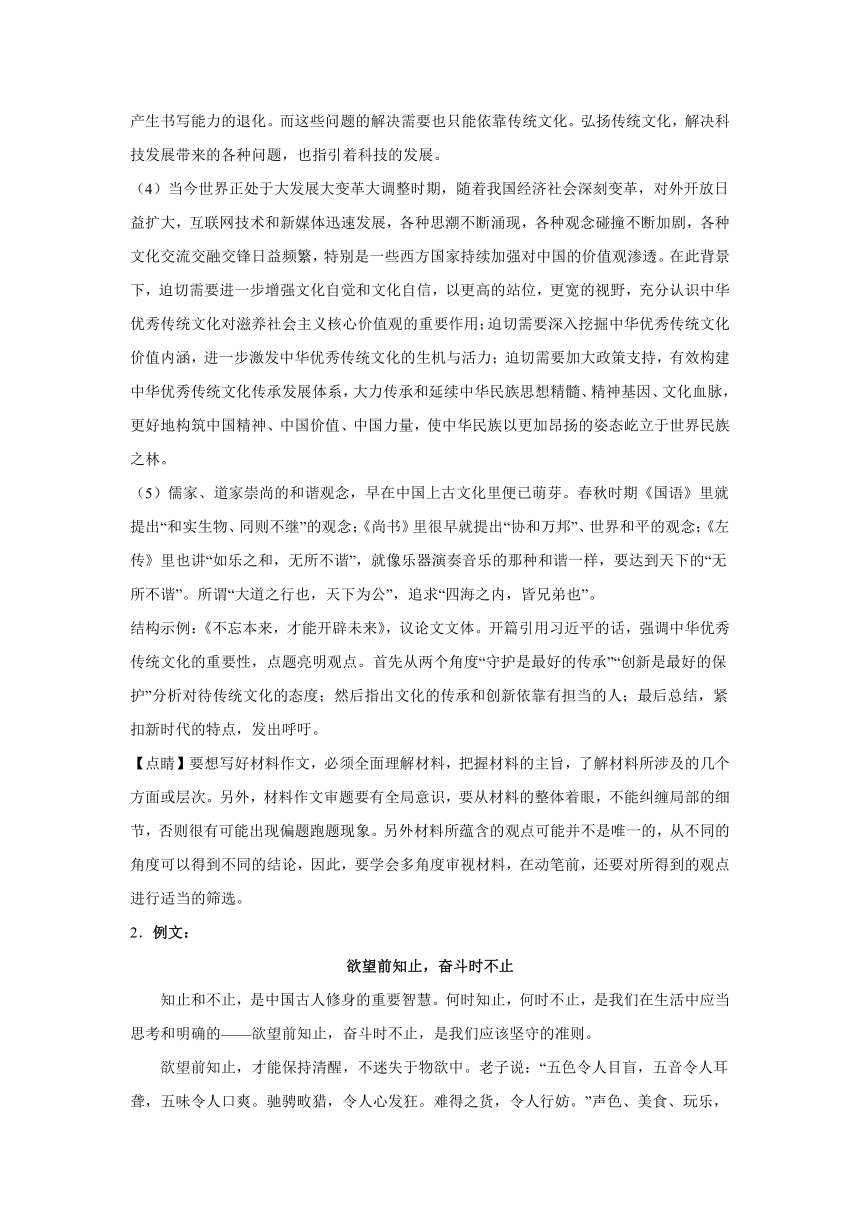 产生书写能力的退化。而这些问题的解决需要也只能依靠传统文化。弘扬传统文化，解决科技发展带来的各种问题，也指引着科技的发展。

（4）当今世界正处于大发展大变革大调整时期，随着我国经济社会深刻变革，对外开放日益扩大，互联网技术和新媒体迅速发展，各种思潮不断涌现，各种观念碰撞不断加剧，各种文化交流交融交锋日益频繁，特别是一些西方国家持续加强对中国的价值观渗透。在此背景下，迫切需要进一步增强文化自觉和文化自信，以更高的站位，更宽的视野，充分认识中华优秀传统文化对滋养社会主义核心价值观的重要作用；迫切需要深入挖掘中华优秀传统文化价值内涵，进一步激发中华优秀传统文化的生机与活力；迫切需要加大政策支持，有效构建中华优秀传统文化传承发展体系，大力传承和延续中华民族思想精髓、精神基因、文化血脉，更好地构筑中国精神、中国价值、中国力量，使中华民族以更加昂扬的姿态屹立于世界民族之林。

（5）儒家、道家崇尚的和谐观念，早在中国上古文化里便已萌芽。春秋时期《国语》里就提出“和实生物、同则不继”的观念；《尚书》里很早就提出“协和万邦”、世界和平的观念；《左传》里也讲“如乐之和，无所不谐”，就像乐器演奏音乐的那种和谐一样，要达到天下的“无所不谐”。所谓“大道之行也，天下为公”，追求“四海之内，皆兄弟也”。

结构示例：《不忘本来，才能开辟未来》，议论文文体。开篇引用习近平的话，强调中华优秀传统文化的重要性，点题亮明观点。首先从两个角度“守护是最好的传承”“创新是最好的保护”分析对待传统文化的态度；然后指出文化的传承和创新依靠有担当的人；最后总结，紧扣新时代的特点，发出呼吁。

【点睛】要想写好材料作文，必须全面理解材料，把握材料的主旨，了解材料所涉及的几个方面或层次。另外，材料作文审题要有全局意识，要从材料的整体着眼，不能纠缠局部的细节，否则很有可能出现偏题跑题现象。另外材料所蕴含的观点可能并不是唯一的，从不同的角度可以得到不同的结论，因此，要学会多角度审视材料，在动笔前，还要对所得到的观点进行适当的筛选。

2．例文：

欲望前知止，奋斗时不止

知止和不止，是中国古人修身的重要智慧。何时知止，何时不止，是我们在生活中应当思考和明确的——欲望前知止，奋斗时不止，是我们应该坚守的准则。

欲望前知止，才能保持清醒，不迷失于物欲中。老子说：“五色令人目盲，五音令人耳聋，五味令人口爽。驰骋畋猎，令人心发狂。难得之货，令人行妨。”声色、美食、玩乐，